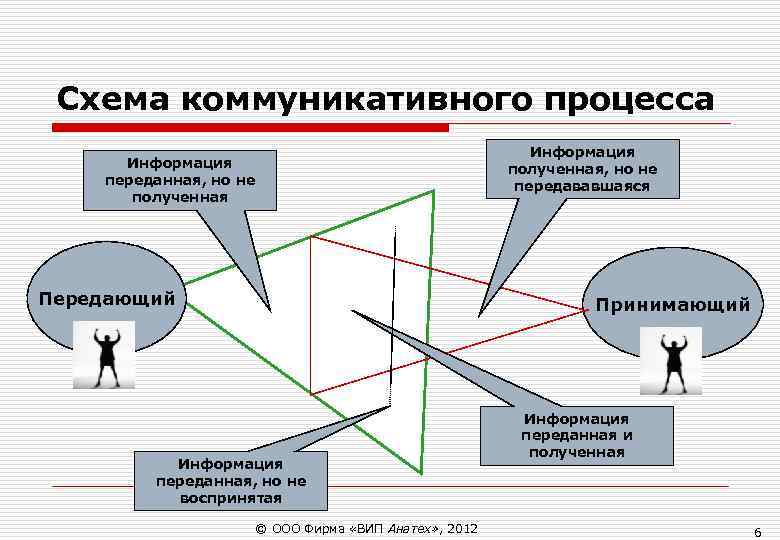 Схема коммуникативного процесса

Информация переданная, но не полученная

Информация полученная, но не передававшаяся

Передающий

Принимающий

Информация переданная и полученная

Информация переданная, но не воспринятая

© ООО Фирма «ВИП Анатех», 2012

6